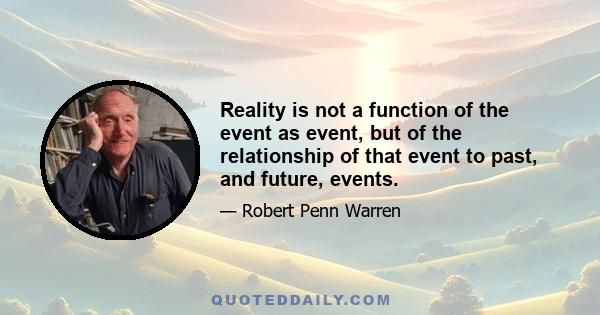 Reality is not a function of the event as event, but of the relationship of that event to past, and future, events.

— Robert Penn Warren

QUOTEDDAILY.COM